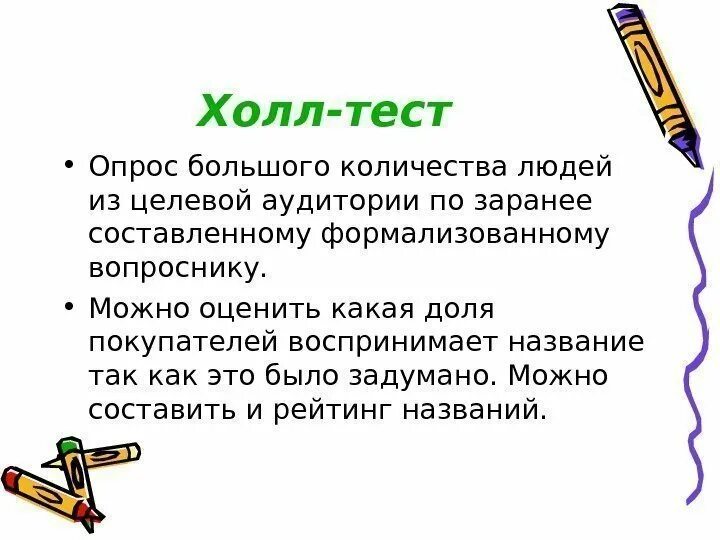 Холл-тест

• Опрос большого количества людей из целевой аудитории по заранее составленному формализованному вопроснику.

• Можно оценить какая доля покупателей воспринимает название так как это было задумано. Можно составить и рейтинг названий.